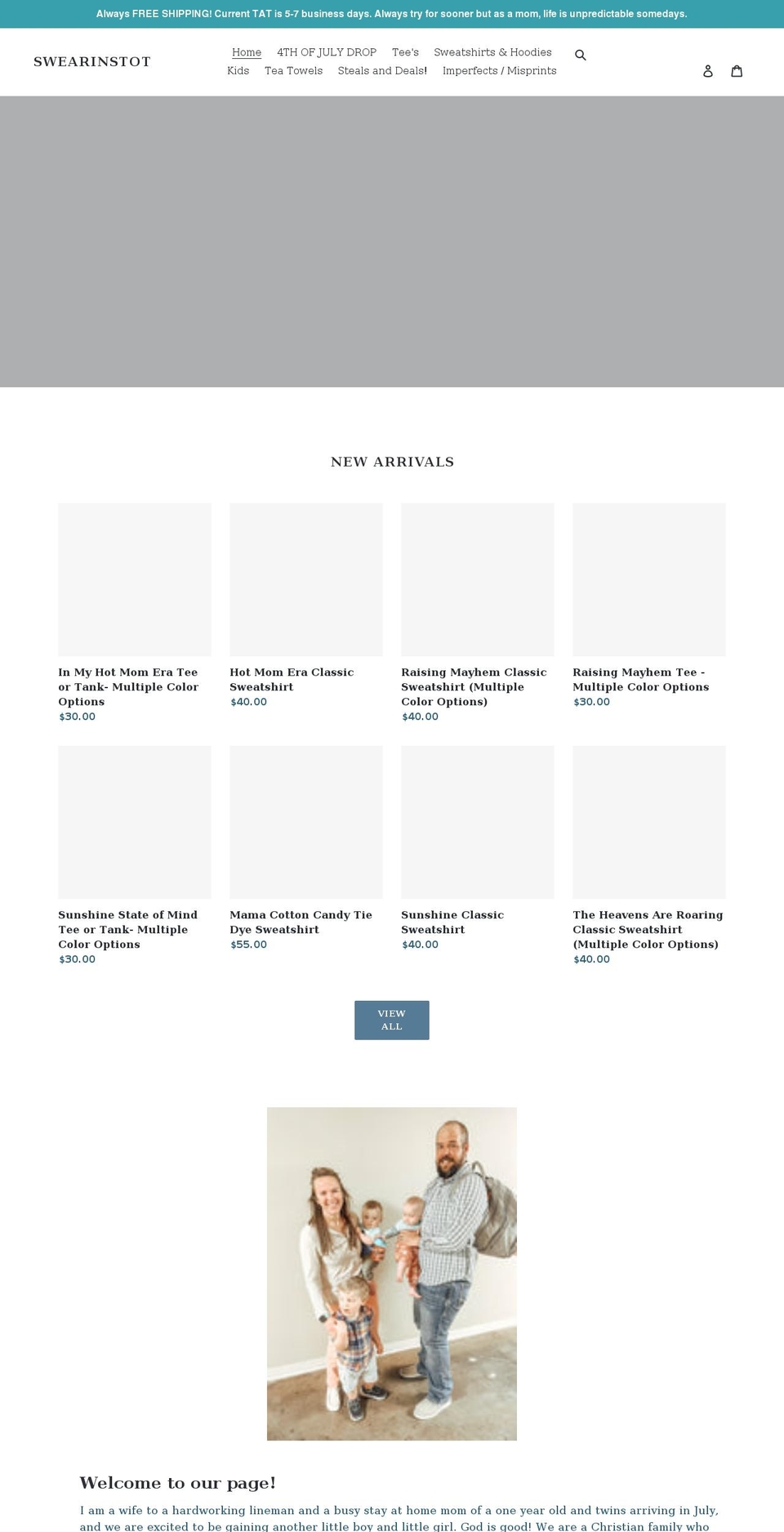 Always FREE SHIPPING! Current TAT is 5-7 business days. Always try for sooner but as a mom, life is unpredictable somedays.

SWEARINSTOT

Home 4TH OF JULY DROP Tee's Sweatshirts & Hoodies Kids Tea Towels Steals and Deals! Imperfects / Misprints

NEW ARRIVALS

In My Hot Mom Era Tee or Tank- Multiple Color Options
$30.00

Hot Mom Era Classic Sweatshirt
$40.00

Raising Mayhem Classic Sweatshirt (Multiple Color Options)
$40.00

Raising Mayhem Tee - Multiple Color Options
$30.00

Sunshine State of Mind Tee or Tank- Multiple Color Options
$30.00

Mama Cotton Candy Tie Dye Sweatshirt
$55.00

Sunshine Classic Sweatshirt
$40.00

The Heavens Are Roaring Classic Sweatshirt (Multiple Color Options)
$40.00

VIEW ALL

Welcome to our page!

I am a wife to a hardworking lineman and a busy stay at home mom of a one year old and twins arriving in July, and we are excited to be gaining another little boy and little girl. God is good! We are a Christian family who